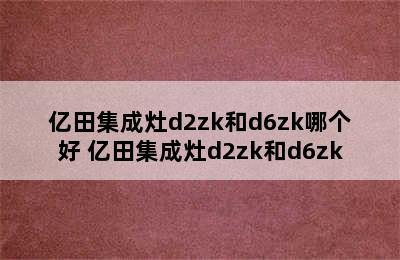 亿田集成灶d2zk和d6zk哪个好 亿田集成灶d2zk和d6zk